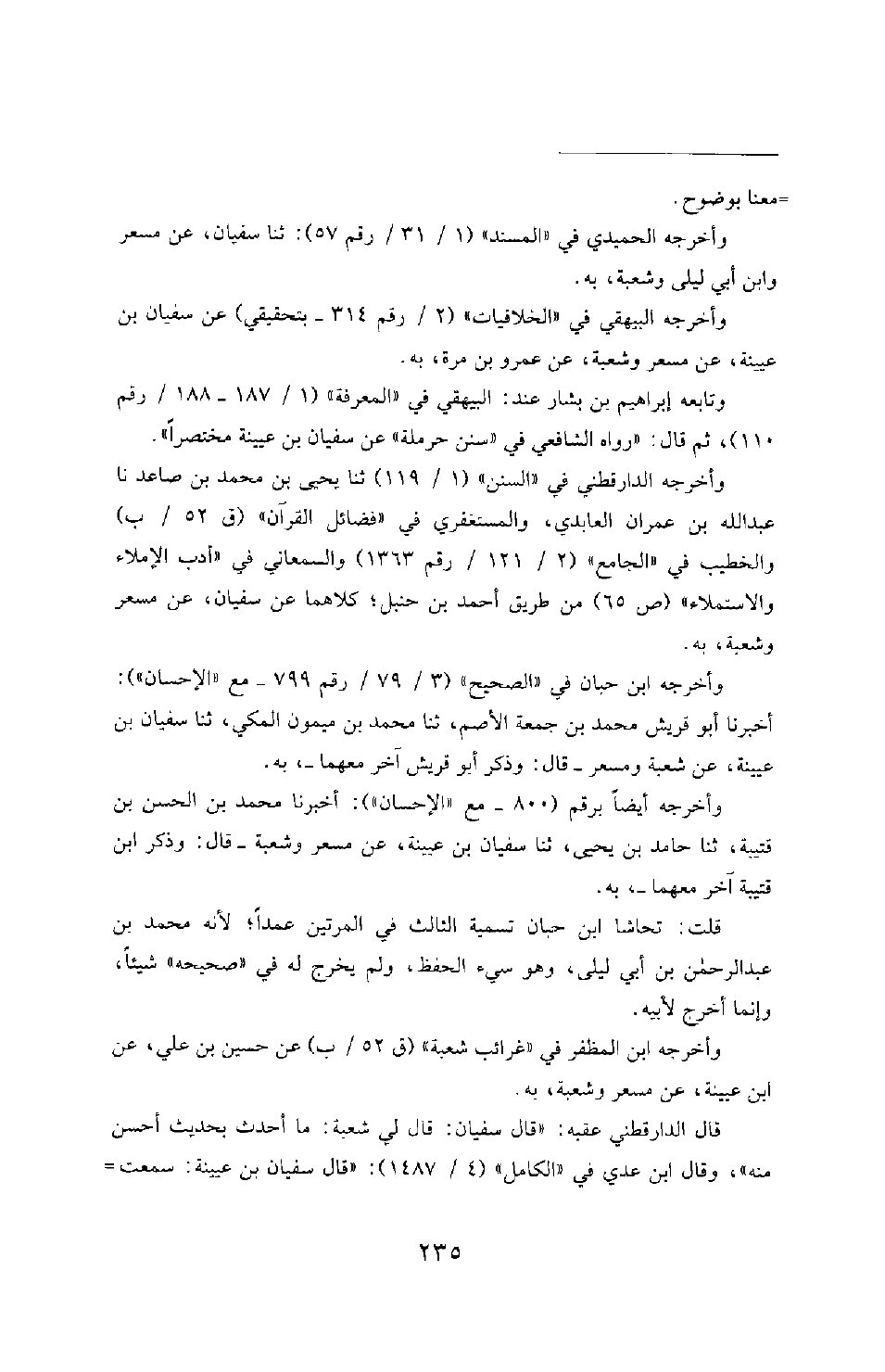 =معنا بوضوح.

وأخرجه الحميدي في «المسند» (١ / ٣١ / رقم ٥٧): ثنا سفيان، عن مسعر وابن أبي ليلى وشعبة، به.

وأخرجه البيهقي في «الخلافيات» (٢ / رقم ٣١٤ ـ بتحقيقي) عن سفيان بن عيينة، عن مسعر وشعبة، عن عمرو بن مرة، به.

وتابعه إبراهيم بن بشار عند: البيهقي في «المعرفة» (١ / ١٨٧ ـ ١٨٨ / رقم ١١٠)، ثم قال: «رواه الشافعي في «سنن حرملة» عن سفيان بن عيينة مختصراً».

وأخرجه الدارقطني في «السنن» (١ / ١١٩) ثنا يحيى بن محمد بن صاعد نا عبدالله بن عمران العابدي، والمستغفري في «فضائل القرآن» (ق ٥٢ / ب) والخطيب في «الجامع» (٢ / ١٢١ / رقم ١٣٦٣) والسمعاني في «أدب الإملاء والاستملاء» (ص ٦٥) من طريق أحمد بن حنبل؛ كلاهما عن سفيان، عن مسعر وشعبة، به.

وأخرجه ابن حبان في «الصحيح» (٣ / ٧٩ / رقم ٧٩٩ ـ مع «الإحسان»): أخبرنا أبو قريش محمد بن جمعة الأصم، ثنا محمد بن ميمون المكي، ثنا سفيان بن عيينة، عن شعبة ومسعر ـ قال: وذكر أبو قريش آخر معهما ـ، به.

وأخرجه أيضاً برقم (٨٠٠ ـ مع «الإحسان»): أخبرنا محمد بن الحسن بن قتيبة، ثنا حامد بن يحيى، ثنا سفيان بن عيينة، عن مسعر وشعبة ـ قال: وذكر ابن قتيبة آخر معهما ـ، به.

قلت: تحاشا ابن حبان تسمية الثالث في المرتين عمداً؛ لأنه محمد بن عبدالرحمٰن بن أبي ليلى، وهو سيء الحفظ، ولم يخرج له في «صحيحه» شيئاً، وإنما أخرج لأبيه.

وأخرجه ابن المظفر في «غرائب شعبة» (ق ٥٢ / ب) عن حسين بن علي، عن ابن عيينة، عن مسعر وشعبة، به.

قال الدارقطني عقبه: «قال سفيان: قال لي شعبة: ما أحدث بحديث أحسن منه»، وقال ابن عدي في «الكامل» (٤ / ١٤٨٧): «قال سفيان بن عيينة: سمعت=

٢٣٥